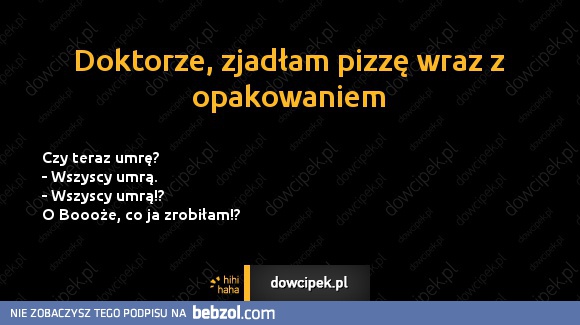 Doktorze, zjadłam pizzę wraz z opakowaniem

Czy teraz umrę?
- Wszyscy umrą.
- Wszyscy umrą!?
O Boooże, co ja zrobiłam!?

hihi haha dowcipek.pl

NIE ZOBACZYSZ TEGO PODPISU NA bebzol.com